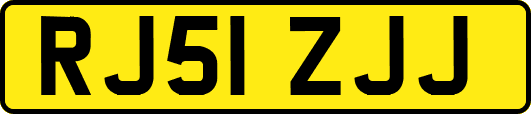 RJ51 ZJJ